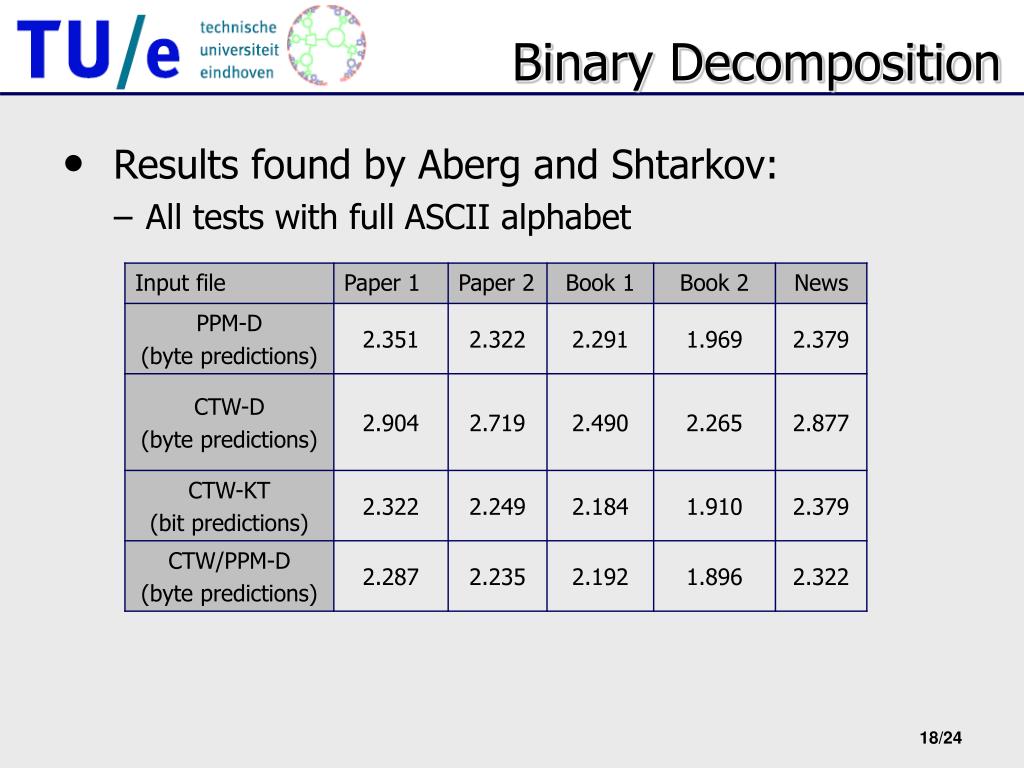 TU/e technische universiteit eindhoven

Binary Decomposition

• Results found by Aberg and Shtarkov:
– All tests with full ASCII alphabet

| Input file | Paper 1 | Paper 2 | Book 1 | Book 2 | News |
|---|---|---|---|---|---|
| PPM-D (byte predictions) | 2.351 | 2.322 | 2.291 | 1.969 | 2.379 |
| CTW-D (byte predictions) | 2.904 | 2.719 | 2.490 | 2.265 | 2.877 |
| CTW-KT (bit predictions) | 2.322 | 2.249 | 2.184 | 1.910 | 2.379 |
| CTW/PPM-D (byte predictions) | 2.287 | 2.235 | 2.192 | 1.896 | 2.322 |

18/24